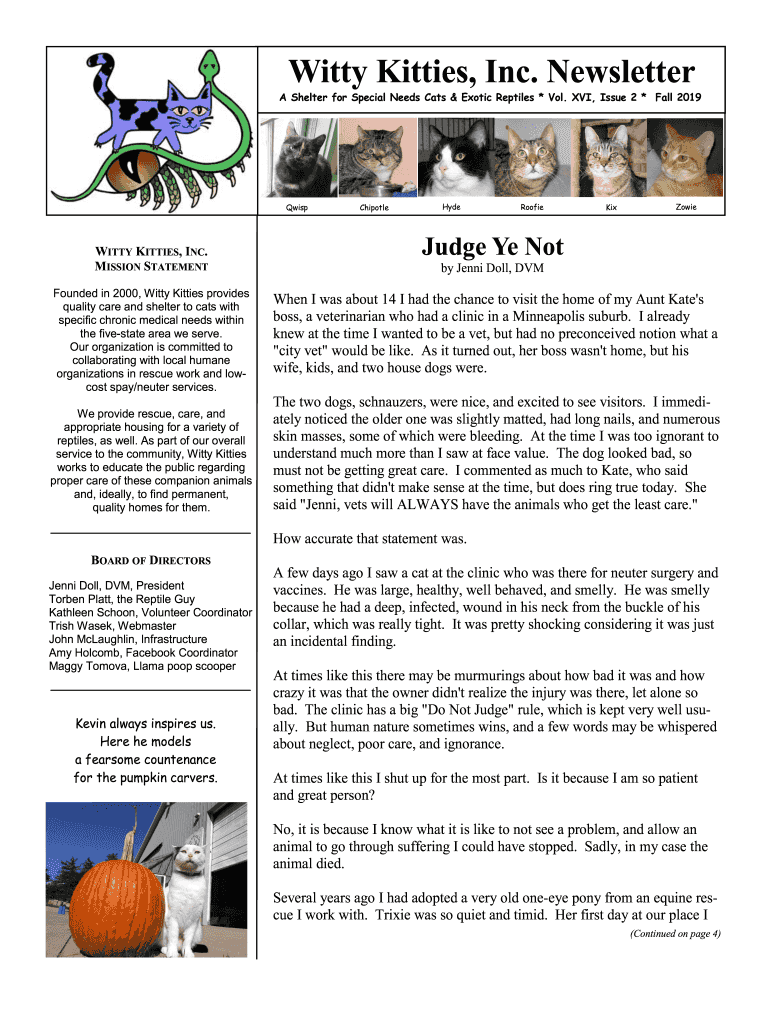 Witty Kitties, Inc. Newsletter

A Shelter for Special Needs Cats & Exotic Reptiles * Vol. XVI, Issue 2 * Fall 2019

Qwisp Chipotle Hyde Roofie Kix Zowie

WITTY KITTIES, INC.
MISSION STATEMENT

Founded in 2000, Witty Kitties provides quality care and shelter to cats with specific chronic medical needs within the five-state area we serve. Our organization is committed to collaborating with local humane organizations in rescue work and low-cost spay/neuter services.

We provide rescue, care, and appropriate housing for a variety of reptiles, as well. As part of our overall service to the community, Witty Kitties works to educate the public regarding proper care of these companion animals and, ideally, to find permanent, quality homes for them.

BOARD OF DIRECTORS

Jenni Doll, DVM, President
Torben Platt, the Reptile Guy
Kathleen Schoon, Volunteer Coordinator
Trish Wasek, Webmaster
John McLaughlin, Infrastructure
Amy Holcomb, Facebook Coordinator
Maggy Tomova, Llama poop scooper

Kevin always inspires us. Here he models a fearsome countenance for the pumpkin carvers.

Judge Ye Not

by Jenni Doll, DVM

When I was about 14 I had the chance to visit the home of my Aunt Kate's boss, a veterinarian who had a clinic in a Minneapolis suburb. I already knew at the time I wanted to be a vet, but had no preconceived notion what a "city vet" would be like. As it turned out, her boss wasn't home, but his wife, kids, and two house dogs were.

The two dogs, schnauzers, were nice, and excited to see visitors. I immediately noticed the older one was slightly matted, had long nails, and numerous skin masses, some of which were bleeding. At the time I was too ignorant to understand much more than I saw at face value. The dog looked bad, so must not be getting great care. I commented as much to Kate, who said something that didn't make sense at the time, but does ring true today. She said "Jenni, vets will ALWAYS have the animals who get the least care."

How accurate that statement was.

A few days ago I saw a cat at the clinic who was there for neuter surgery and vaccines. He was large, healthy, well behaved, and smelly. He was smelly because he had a deep, infected, wound in his neck from the buckle of his collar, which was really tight. It was pretty shocking considering it was just an incidental finding.

At times like this there may be murmurings about how bad it was and how crazy it was that the owner didn't realize the injury was there, let alone so bad. The clinic has a big "Do Not Judge" rule, which is kept very well usually. But human nature sometimes wins, and a few words may be whispered about neglect, poor care, and ignorance.

At times like this I shut up for the most part. Is it because I am so patient and great person?

No, it is because I know what it is like to not see a problem, and allow an animal to go through suffering I could have stopped. Sadly, in my case the animal died.

Several years ago I had adopted a very old one-eye pony from an equine rescue I work with. Trixie was so quiet and timid. Her first day at our place I

(Continued on page 4)